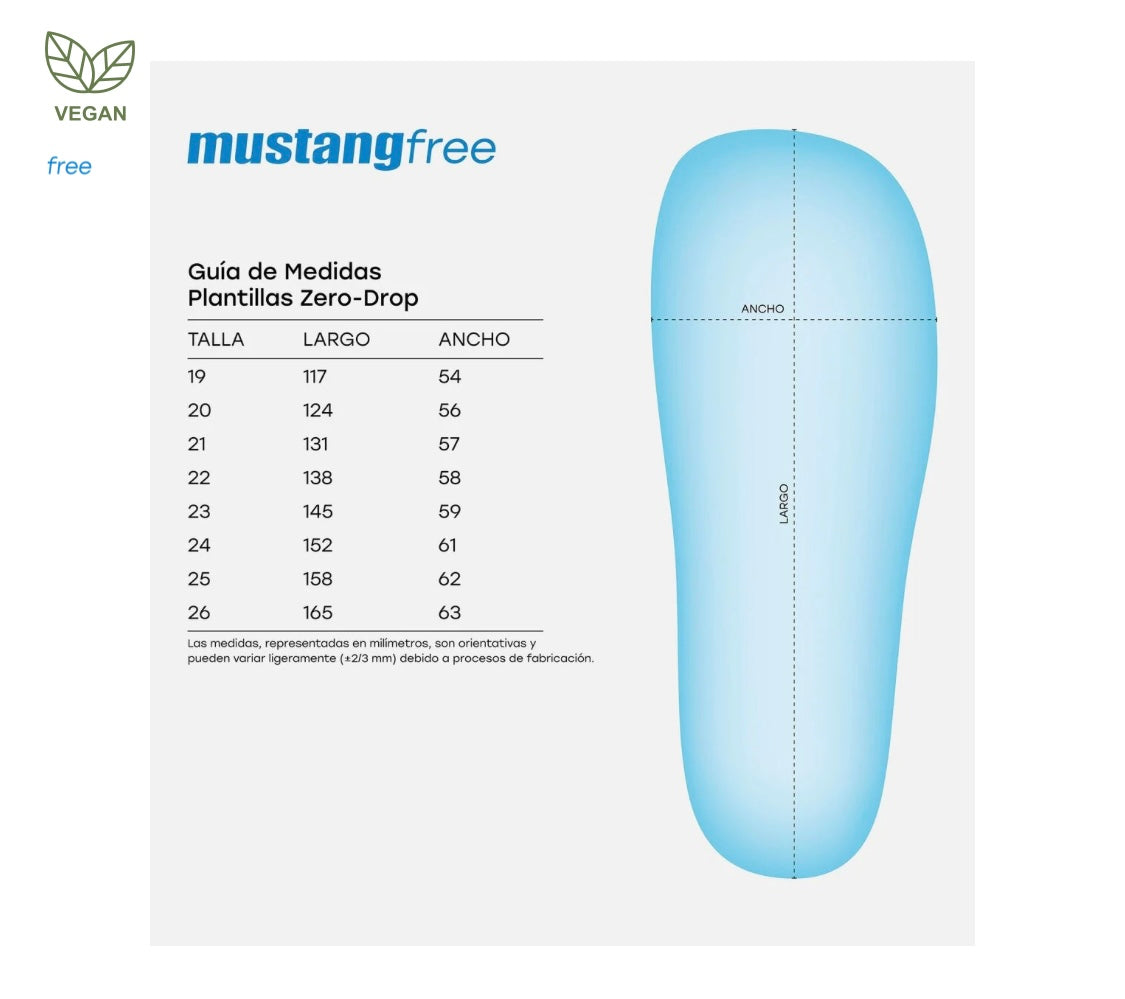 VEGAN

free

mustangfree

Guía de Medidas
Plantillas Zero-Drop

| TALLA | LARGO | ANCHO |
|---|---|---|
| 19 | 117 | 54 |
| 20 | 124 | 56 |
| 21 | 131 | 57 |
| 22 | 138 | 58 |
| 23 | 145 | 59 |
| 24 | 152 | 61 |
| 25 | 158 | 62 |
| 26 | 165 | 63 |

Las medidas, representadas en milímetros, son orientativas y pueden variar ligeramente (±2/3 mm) debido a procesos de fabricación.

ANCHO

LARGO